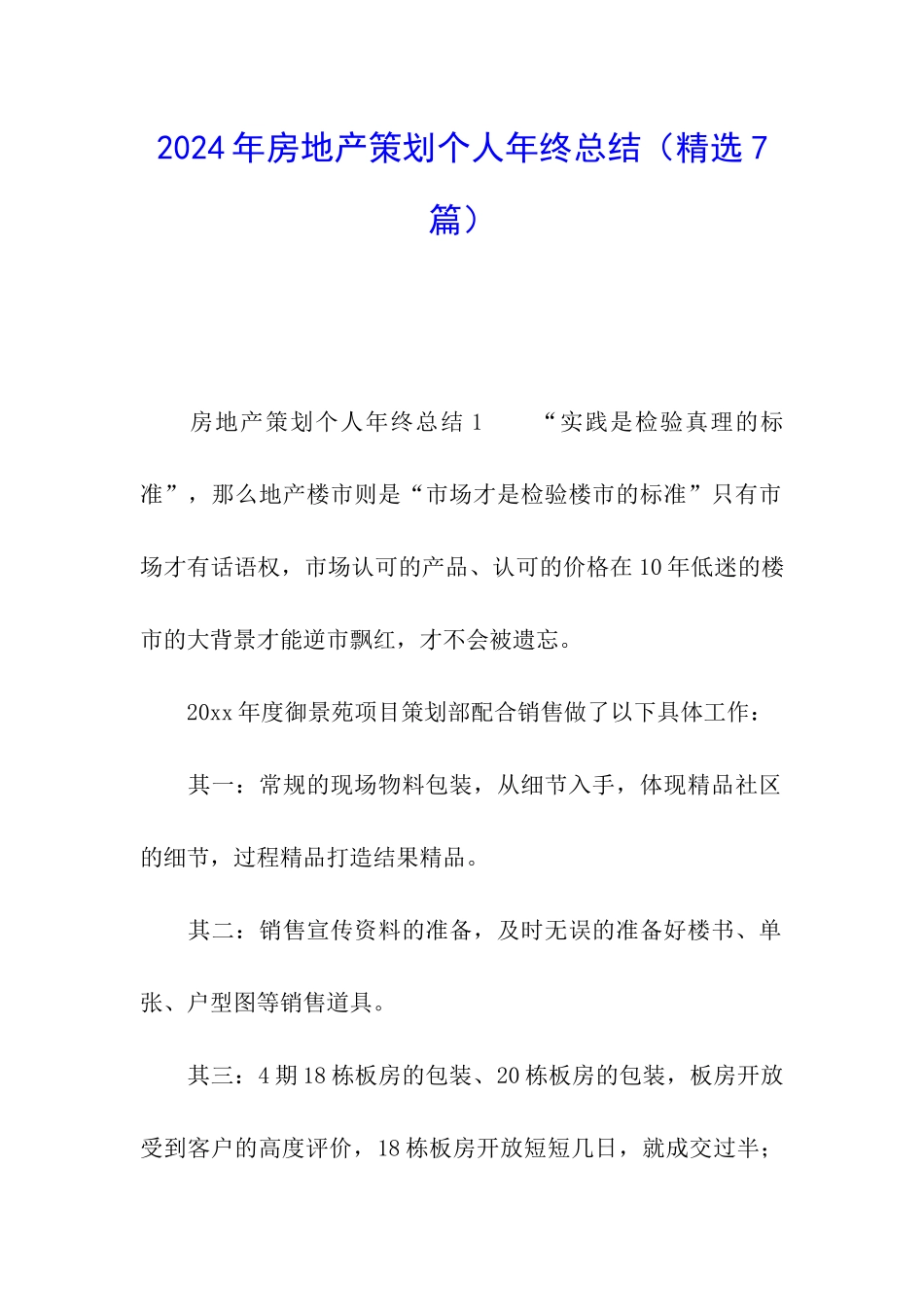 2024年房地产策划个人年终总结（精选7篇）

房地产策划个人年终总结1　　“实践是检验真理的标准”，那么地产楼市则是“市场才是检验楼市的标准”只有市场才有话语权，市场认可的产品、认可的价格在10年低迷的楼市的大背景才能逆市飘红，才不会被遗忘。

20xx年度御景苑项目策划部配合销售做了以下具体工作：

其一：常规的现场物料包装，从细节入手，体现精品社区的细节，过程精品打造结果精品。

其二：销售宣传资料的准备，及时无误的准备好楼书、单张、户型图等销售道具。

其三：4期18栋板房的包装、20栋板房的包装，板房开放受到客户的高度评价，18栋板房开放短短几日，就成交过半；